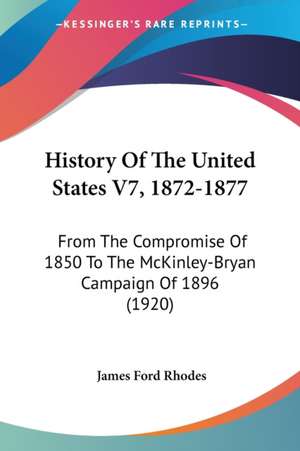 —KESSINGER'S RARE REPRINTS—

History Of The United States V7, 1872-1877

From The Compromise Of 1850 To The McKinley-Bryan Campaign Of 1896 (1920)

James Ford Rhodes